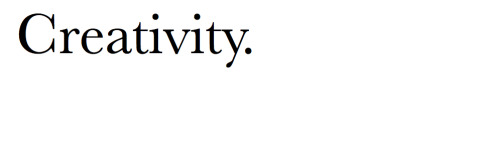 Creativity.